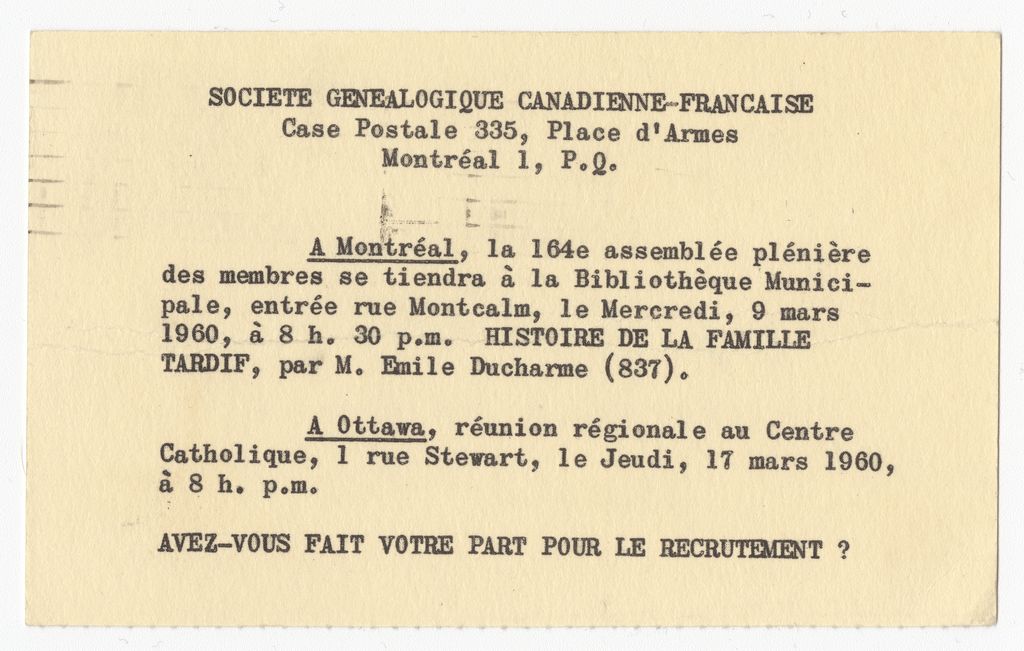 SOCIETE GENEALOGIQUE CANADIENNE-FRANCAISE
Case Postale 335, Place d'Armes
Montréal 1, P.Q.

A Montréal, la 164e assemblée plénière des membres se tiendra à la Bibliothèque Municipale, entrée rue Montcalm, le Mercredi, 9 mars 1960, à 8 h. 30 p.m. HISTOIRE DE LA FAMILLE TARDIF, par M. Emile Ducharme (837).

A Ottawa, réunion régionale au Centre Catholique, 1 rue Stewart, le Jeudi, 17 mars 1960, à 8 h. p.m.

AVEZ-VOUS FAIT VOTRE PART POUR LE RECRUTEMENT ?